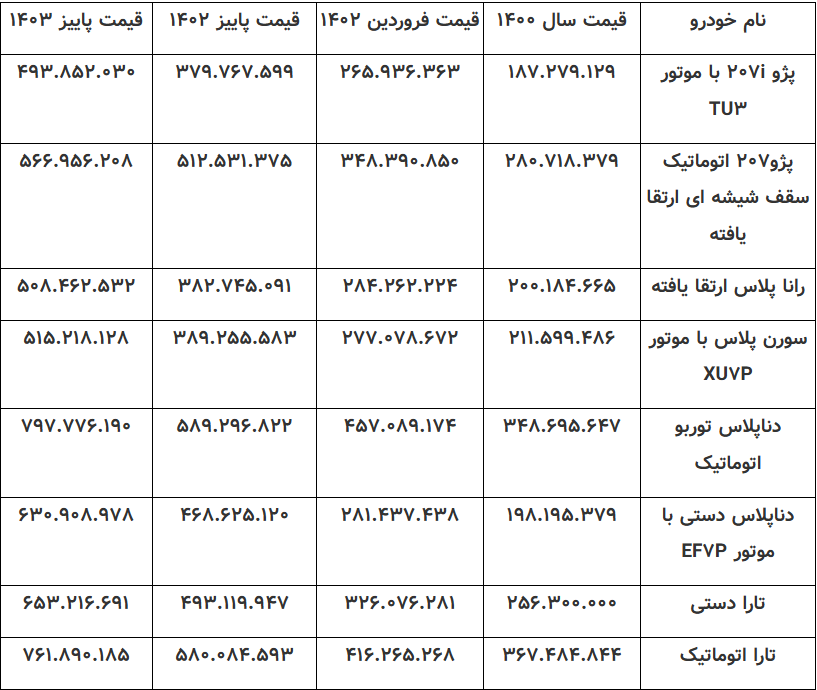 | نام خودرو | قیمت سال ۱۴۰۰ | قیمت فروردین ۱۴۰۲ | قیمت پاییز ۱۴۰۲ | قیمت پاییز ۱۴۰۳ |
|---|---|---|---|---|
| پژو ۲۰۷i با موتور TU۳ | ۱۸۷.۲۷۹.۱۲۹ | ۲۶۵.۹۳۶.۳۶۳ | ۳۷۹.۷۶۷.۵۹۹ | ۴۹۳.۸۵۲.۰۳۰ |
| پژو۲۰۷ اتوماتیک سقف شیشه ای ارتقا یافته | ۲۸۰.۷۱۸.۳۷۹ | ۳۴۸.۳۹۰.۸۵۰ | ۵۱۲.۵۳۱.۳۷۵ | ۵۶۶.۹۵۶.۲۰۸ |
| رانا پلاس ارتقا یافته | ۲۰۰.۱۸۴.۶۶۵ | ۲۸۴.۲۶۲.۲۲۴ | ۳۸۲.۷۴۵.۰۹۱ | ۵۰۸.۴۶۲.۵۳۲ |
| سورن پلاس با موتور XUVP | ۲۱۱.۵۹۹.۴۸۶ | ۲۷۷.۰۷۸.۶۷۲ | ۳۸۹.۲۵۵.۵۸۳ | ۵۱۵.۲۱۸.۱۲۸ |
| دناپلاس توربو اتوماتیک | ۳۴۸.۶۹۵.۶۴۷ | ۴۵۷.۰۸۹.۱۷۴ | ۵۸۹.۲۹۶.۸۲۲ | ۷۹۷.۷۷۶.۱۹۰ |
| دناپلاس دستی با موتور EFVP | ۱۹۸.۱۹۵.۳۷۹ | ۲۸۱.۴۳۷.۴۳۸ | ۴۶۸.۶۲۵.۱۲۰ | ۶۳۰.۹۰۸.۹۷۸ |
| تارا دستی | ۲۵۶.۳۰۰.۰۰۰ | ۳۲۶.۰۷۶.۲۸۱ | ۴۹۳.۱۱۹.۹۴۷ | ۶۵۳.۲۱۶.۶۹۱ |
| تارا اتوماتیک | ۳۶۷.۴۸۴.۸۴۴ | ۴۱۶.۲۶۵.۲۶۸ | ۵۸۰.۰۸۴.۵۹۳ | ۷۶۱.۸۹۰.۱۸۵ |